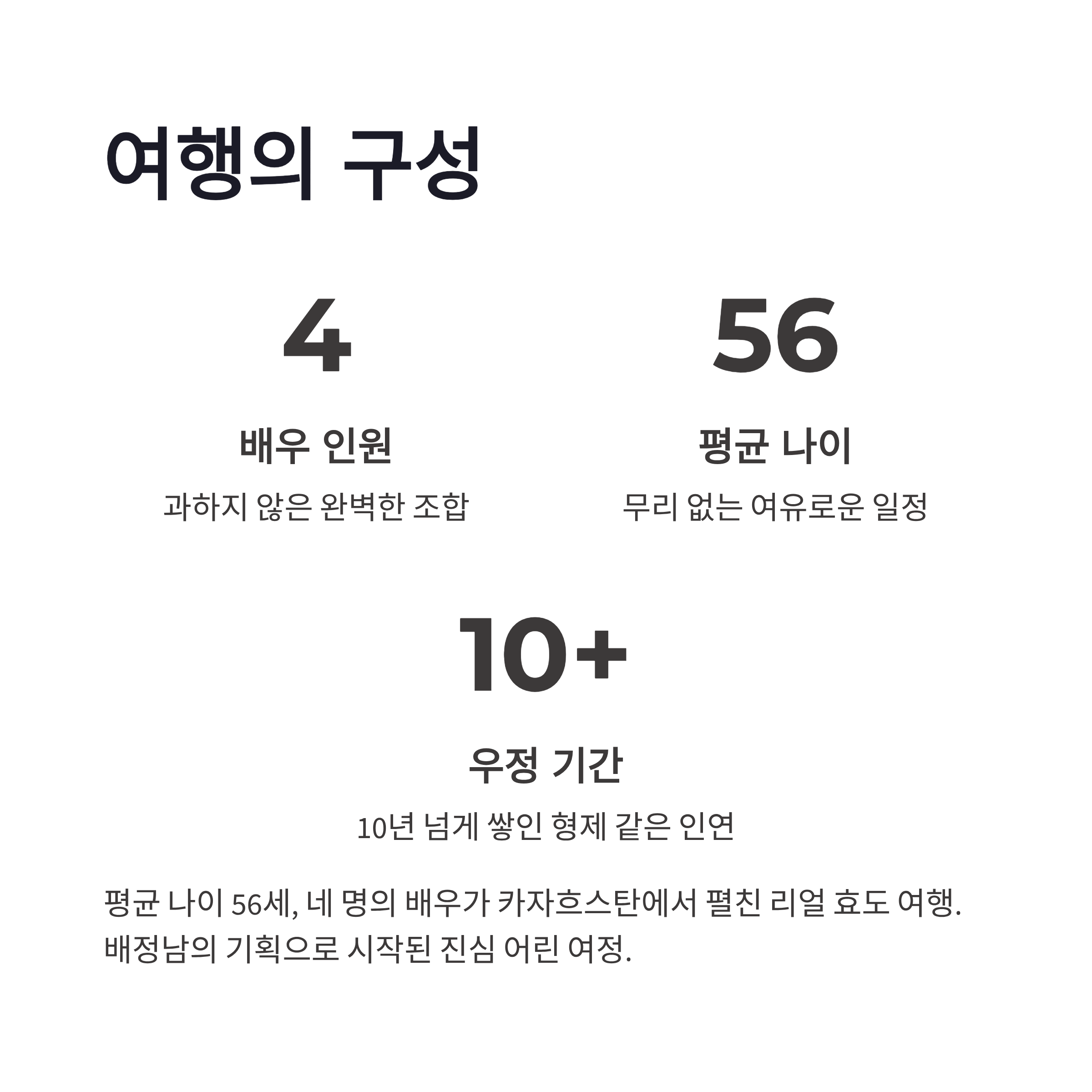 여행의 구성

4

배우 인원

과하지 않은 완벽한 조합

56

평균 나이

무리 없는 여유로운 일정

10+

우정 기간

10년 넘게 쌓인 형제 같은 인연

평균 나이 56세, 네 명의 배우가 카자흐스탄에서 펼친 리얼 효도 여행. 배정남의 기획으로 시작된 진심 어린 여정.